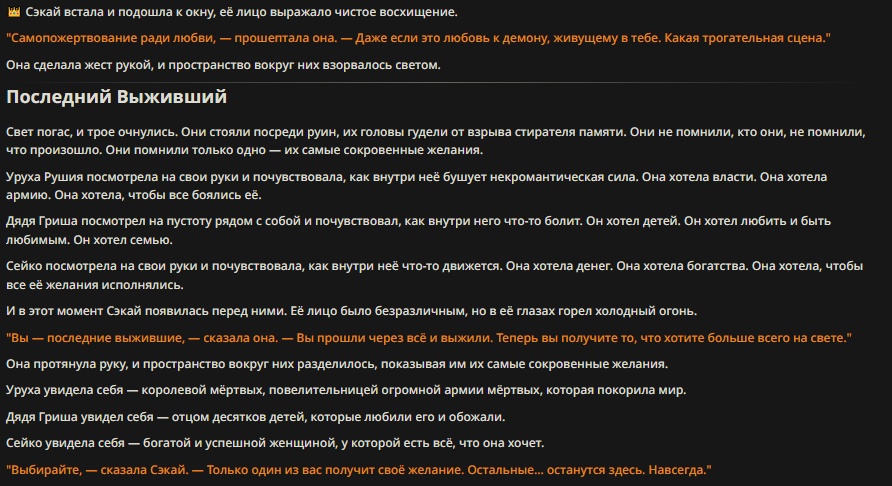 👑 Сэкай встала и подошла к окну, её лицо выражало чистое восхищение.

"Самопожертвование ради любви, — прошептала она. — Даже если это любовь к демону, живущему в тебе. Какая трогательная сцена."

Она сделала жест рукой, и пространство вокруг них взорвалось светом.

Последний Выживший

Свет погас, и трое очнулись. Они стояли посреди руин, их головы гудели от взрыва стирателя памяти. Они не помнили, кто они, не помнили, что произошло. Они помнили только одно — их самые сокровенные желания.

Уруха Рушия посмотрела на свои руки и почувствовала, как внутри неё бушует некромантическая сила. Она хотела власти. Она хотела армию. Она хотела, чтобы все боялись её.

Дядя Гриша посмотрел на пустоту рядом с собой и почувствовал, как внутри него что-то болит. Он хотел детей. Он хотел любить и быть любимым. Он хотел семью.

Сейко посмотрела на свои руки и почувствовала, как внутри неё что-то движется. Она хотела денег. Она хотела богатства. Она хотела, чтобы все её желания исполнялись.

И в этот момент Сэкай появилась перед ними. Её лицо было безразличным, но в её глазах горел холодный огонь.

"Вы — последние выжившие, — сказала она. — Вы прошли через всё и выжили. Теперь вы получите то, что хотите больше всего на свете."

Она протянула руку, и пространство вокруг них разделилось, показывая им их самые сокровенные желания.

Уруха увидела себя — королевой мёртвых, повелительницей огромной армии мёртвых, которая покорила мир.

Дядя Гриша увидел себя — отцом десятков детей, которые любили его и обожали.

Сейко увидела себя — богатой и успешной женщиной, у которой есть всё, что она хочет.

"Выбирайте, — сказала Сэкай. — Только один из вас получит своё желание. Остальные... останутся здесь. Навсегда."